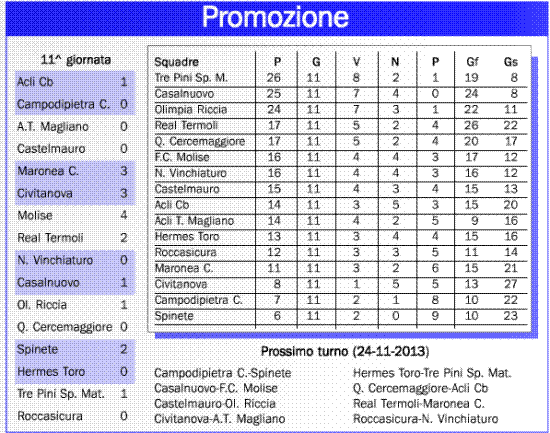 Promozione

11^ giornata

| | |
|---|---|
| Acli Cb | 1 |
| Campodipietra C. | 0 |
| A.T. Magliano | 0 |
| Castelmauro | 0 |
| Maronea C. | 3 |
| Civitanova | 3 |
| Molise | 4 |
| Real Termoli | 2 |
| N. Vinchiaturo | 0 |
| Casalnuovo | 1 |
| Ol. Riccia | 1 |
| Q. Cercemaggiore | 0 |
| Spinete | 2 |
| Hermes Toro | 0 |
| Tre Pini Sp. Mat. | 1 |
| Roccasicura | 0 |

| Squadre | P | G | V | N | P | Gf | Gs |
|---|---|---|---|---|---|---|---|
| Tre Pini Sp. M. | 26 | 11 | 8 | 2 | 1 | 19 | 8 |
| Casalnuovo | 25 | 11 | 7 | 4 | 0 | 24 | 8 |
| Olimpia Riccia | 24 | 11 | 7 | 3 | 1 | 22 | 11 |
| Real Termoli | 17 | 11 | 5 | 2 | 4 | 26 | 22 |
| Q. Cercemaggiore | 17 | 11 | 5 | 2 | 4 | 20 | 17 |
| F.C. Molise | 16 | 11 | 4 | 4 | 3 | 17 | 12 |
| N. Vinchiaturo | 16 | 11 | 4 | 4 | 3 | 16 | 12 |
| Castelmauro | 15 | 11 | 4 | 3 | 4 | 15 | 13 |
| Acli Cb | 14 | 11 | 3 | 5 | 3 | 15 | 20 |
| Acli T. Magliano | 14 | 11 | 4 | 2 | 5 | 9 | 16 |
| Hermes Toro | 13 | 11 | 3 | 4 | 4 | 15 | 16 |
| Roccasicura | 12 | 11 | 3 | 3 | 5 | 11 | 14 |
| Maronea C. | 11 | 11 | 3 | 2 | 6 | 15 | 21 |
| Civitanova | 8 | 11 | 1 | 5 | 5 | 13 | 27 |
| Campodipietra C. | 7 | 11 | 2 | 1 | 8 | 10 | 22 |
| Spinete | 6 | 11 | 2 | 0 | 9 | 10 | 23 |

Prossimo turno (24-11-2013)

Campodipietra C.-Spinete
Casalnuovo-F.C. Molise
Castelmauro-Ol. Riccia
Civitanova-A.T. Magliano

Hermes Toro-Tre Pini Sp. Mat.
Q. Cercemaggiore-Acli Cb
Real Termoli-Maronea C.
Roccasicura-N. Vinchiaturo